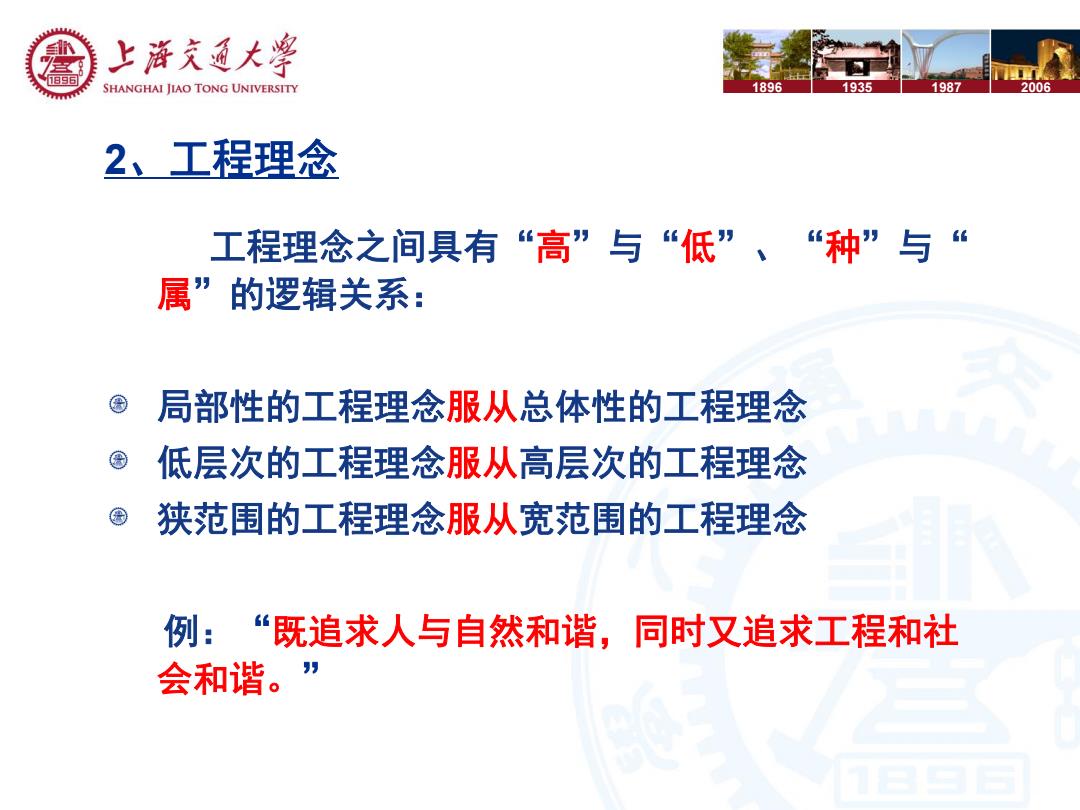 上海交通大学
SHANGHAI JIAO TONG UNIVERSITY

1896 1935 1987 2006

2、工程理念

工程理念之间具有“高”与“低”、“种”与“属”的逻辑关系：

局部性的工程理念服从总体性的工程理念
低层次的工程理念服从高层次的工程理念
狭范围的工程理念服从宽范围的工程理念

例：“既追求人与自然和谐，同时又追求工程和社会和谐。”